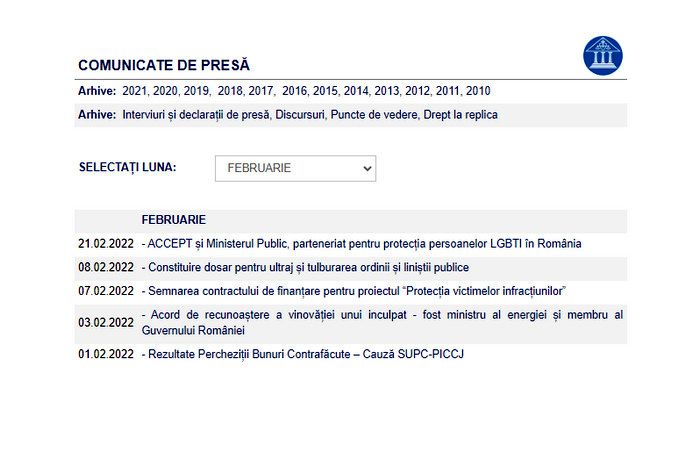 COMUNICATE DE PRESĂ

Arhive: 2021, 2020, 2019, 2018, 2017, 2016, 2015, 2014, 2013, 2012, 2011, 2010

Arhive: Interviuri și declarații de presă, Discursuri, Puncte de vedere, Drept la replica

SELECTAȚI LUNA: FEBRUARIE

| | FEBRUARIE |
|---|---|
| 21.02.2022 | - ACCEPT și Ministerul Public, parteneriat pentru protecția persoanelor LGBTI în România |
| 08.02.2022 | - Constituire dosar pentru ultraj și tulburarea ordinii și liniștii publice |
| 07.02.2022 | - Semnarea contractului de finanțare pentru proiectul "Protecția victimelor infracțiunilor" |
| 03.02.2022 | - Acord de recunoaștere a vinovăției unui inculpat - fost ministru al energiei și membru al Guvernului României |
| 01.02.2022 | - Rezultate Percheziții Bunuri Contrafăcute – Cauză SUPC-PICCJ |